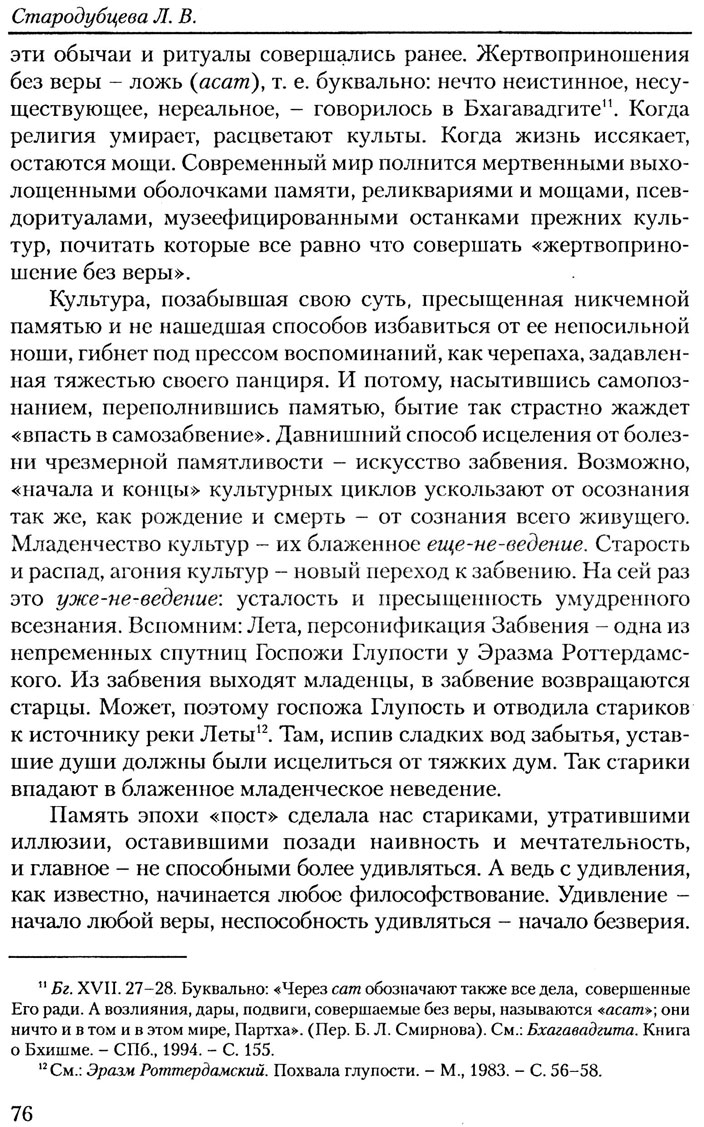 Стародубцева Л. В.

эти обычаи и ритуалы совершались ранее. Жертвоприношения без веры – ложь (асат), т. е. буквально: нечто неистинное, несуществующее, нереальное, – говорилось в Бхагавадгите$^{11}$. Когда религия умирает, расцветают культы. Когда жизнь иссякает, остаются мощи. Современный мир полнится мертвенными выхолощенными оболочками памяти, реликвариями и мощами, псевдоритуалами, музеефицированными останками прежних культур, почитать которые все равно что совершать «жертвоприношение без веры».

Культура, позабывшая свою суть, пресыщенная никчемной памятью и не нашедшая способов избавиться от ее непосильной ноши, гибнет под прессом воспоминаний, как черепаха, задавленная тяжестью своего панциря. И потому, насытившись самопознанием, переполнившись памятью, бытие так страстно жаждет «впасть в самозабвение». Давнишний способ исцеления от болезни чрезмерной памятливости – искусство забвения. Возможно, «начала и концы» культурных циклов ускользают от осознания так же, как рождение и смерть – от сознания всего живущего. Младенчество культур – их блаженное еще-не-ведение. Старость и распад, агония культур – новый переход к забвению. На сей раз это уже-не-ведение: усталость и пресыщенность умудренного всезнания. Вспомним: Лета, персонификация Забвения – одна из непременных спутниц Госпожи Глупости у Эразма Роттердамского. Из забвения выходят младенцы, в забвение возвращаются старцы. Может, поэтому госпожа Глупость и отводила стариков к источнику реки Леты$^{12}$. Там, испив сладких вод забытья, уставшие души должны были исцелиться от тяжких дум. Так старики впадают в блаженное младенческое неведение.

Память эпохи «пост» сделала нас стариками, утратившими иллюзии, оставившими позади наивность и мечтательность, и главное – не способными более удивляться. А ведь с удивления, как известно, начинается любое философствование. Удивление – начало любой веры, неспособность удивляться – начало безверия.

$^{11}$ Бг. XVII. 27–28. Буквально: «Через сат обозначают также все дела, совершенные Его ради. А возлияния, дары, подвиги, совершаемые без веры, называются «асат»; они ничто и в том и в этом мире, Партха». (Пер. Б. Л. Смирнова). См.: Бхагавадгита. Книга о Бхишме. – СПб., 1994. – С. 155.
$^{12}$ См.: Эразм Роттердамский. Похвала глупости. – М., 1983. – С. 56–58.

76